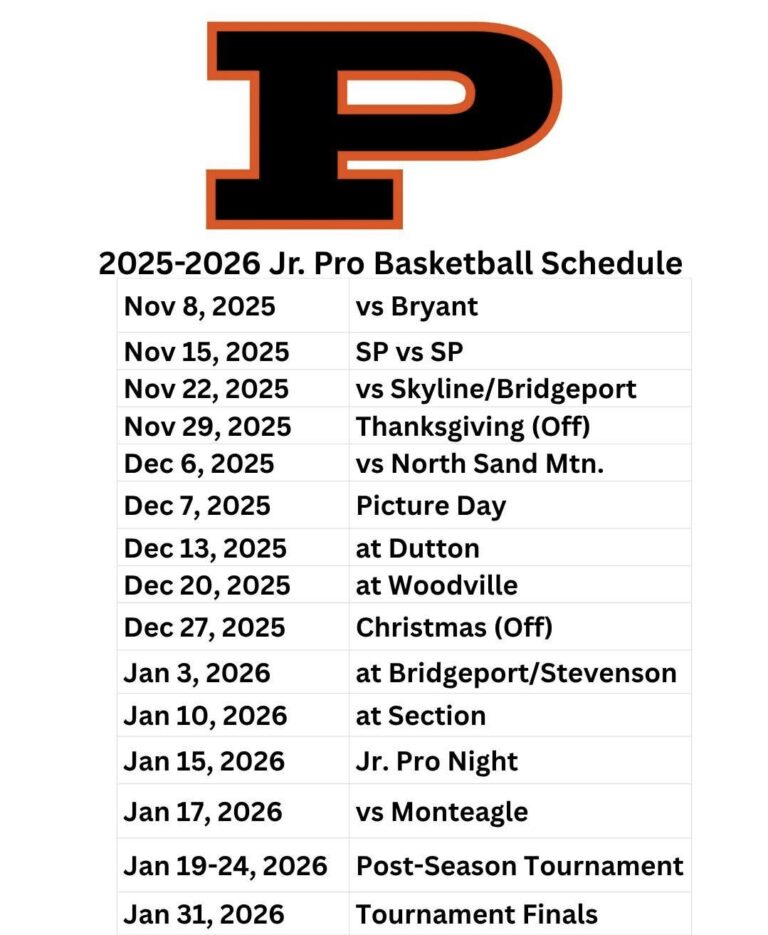 P

2025-2026 Jr. Pro Basketball Schedule

| Nov 8, 2025 | vs Bryant |
|---|---|
| Nov 15, 2025 | SP vs SP |
| Nov 22, 2025 | vs Skyline/Bridgeport |
| Nov 29, 2025 | Thanksgiving (Off) |
| Dec 6, 2025 | vs North Sand Mtn. |
| Dec 7, 2025 | Picture Day |
| Dec 13, 2025 | at Dutton |
| Dec 20, 2025 | at Woodville |
| Dec 27, 2025 | Christmas (Off) |
| Jan 3, 2026 | at Bridgeport/Stevenson |
| Jan 10, 2026 | at Section |
| Jan 15, 2026 | Jr. Pro Night |
| Jan 17, 2026 | vs Monteagle |
| Jan 19-24, 2026 | Post-Season Tournament |
| Jan 31, 2026 | Tournament Finals |